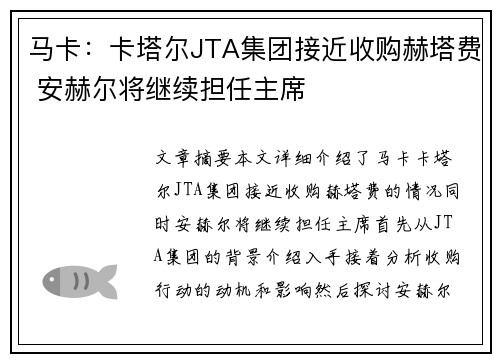 马卡：卡塔尔JTA集团接近收购赫塔费 安赫尔将继续担任主席

文章摘要本文详细介绍了马卡卡塔尔JTA集团接近收购赫塔费的情况同时安赫尔将继续担任主席首先从JTA集团的背景介绍入手接着分析收购行动的动机和影响然后探讨安赫尔